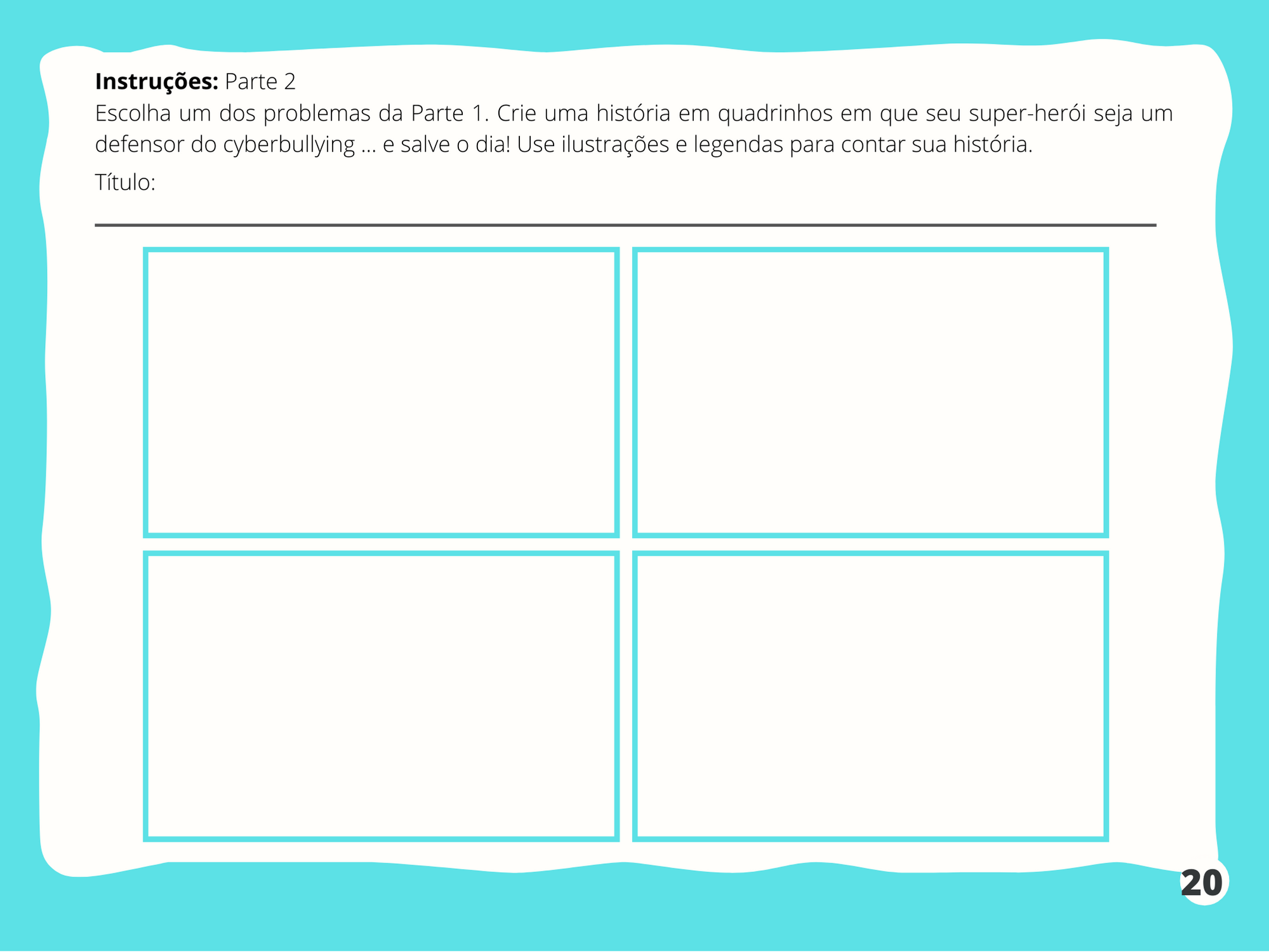 Instruções: Parte 2

Escolha um dos problemas da Parte 1. Crie uma história em quadrinhos em que seu super-herói seja um defensor do cyberbullying ... e salve o dia! Use ilustrações e legendas para contar sua história.

Título: ____

20